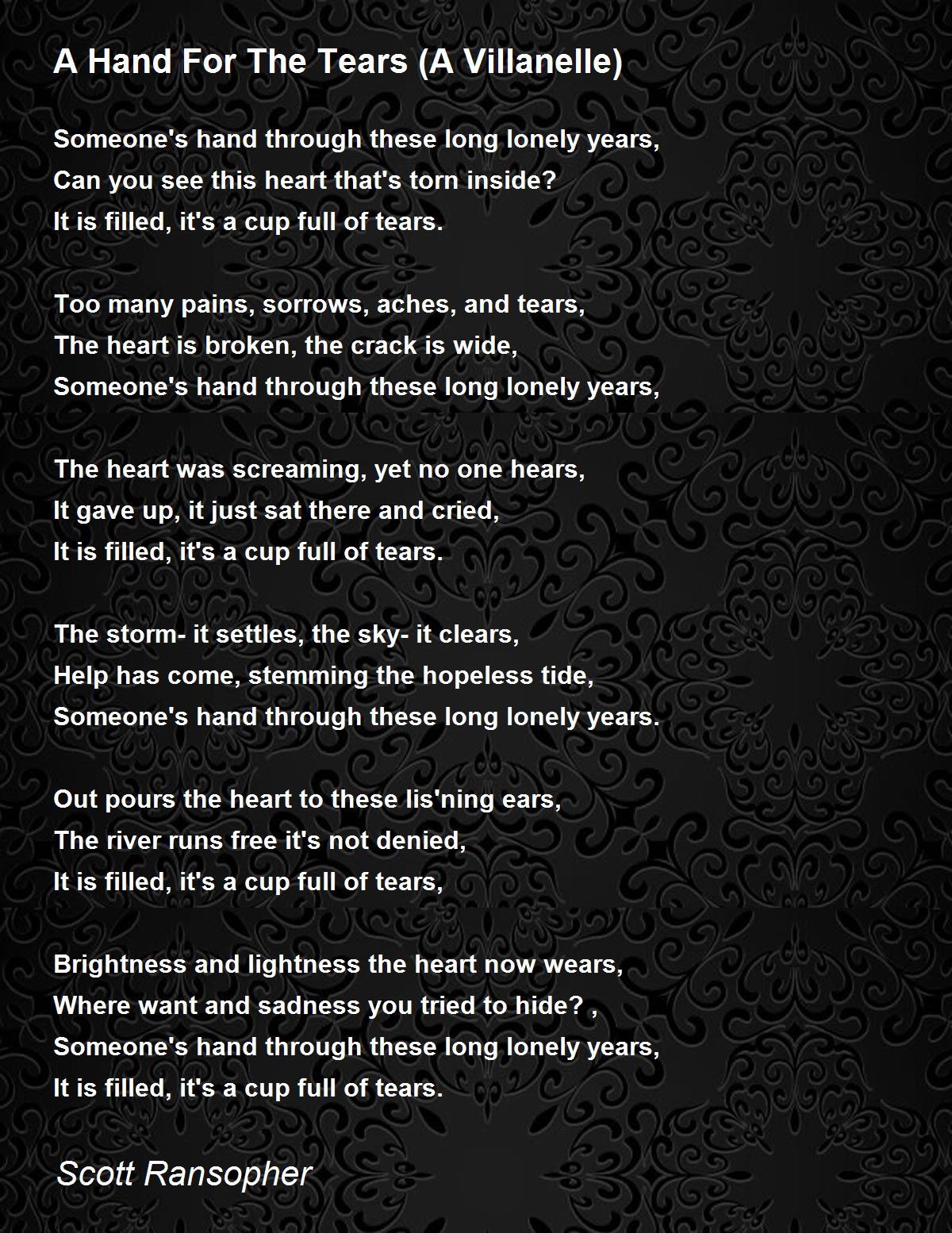 A Hand For The Tears (A Villanelle)

Someone's hand through these long lonely years,
Can you see this heart that's torn inside?
It is filled, it's a cup full of tears.

Too many pains, sorrows, aches, and tears,
The heart is broken, the crack is wide,
Someone's hand through these long lonely years,

The heart was screaming, yet no one hears,
It gave up, it just sat there and cried,
It is filled, it's a cup full of tears.

The storm- it settles, the sky- it clears,
Help has come, stemming the hopeless tide,
Someone's hand through these long lonely years.

Out pours the heart to these lis'ning ears,
The river runs free it's not denied,
It is filled, it's a cup full of tears,

Brightness and lightness the heart now wears,
Where want and sadness you tried to hide? ,
Someone's hand through these long lonely years,
It is filled, it's a cup full of tears.

Scott Ransopher